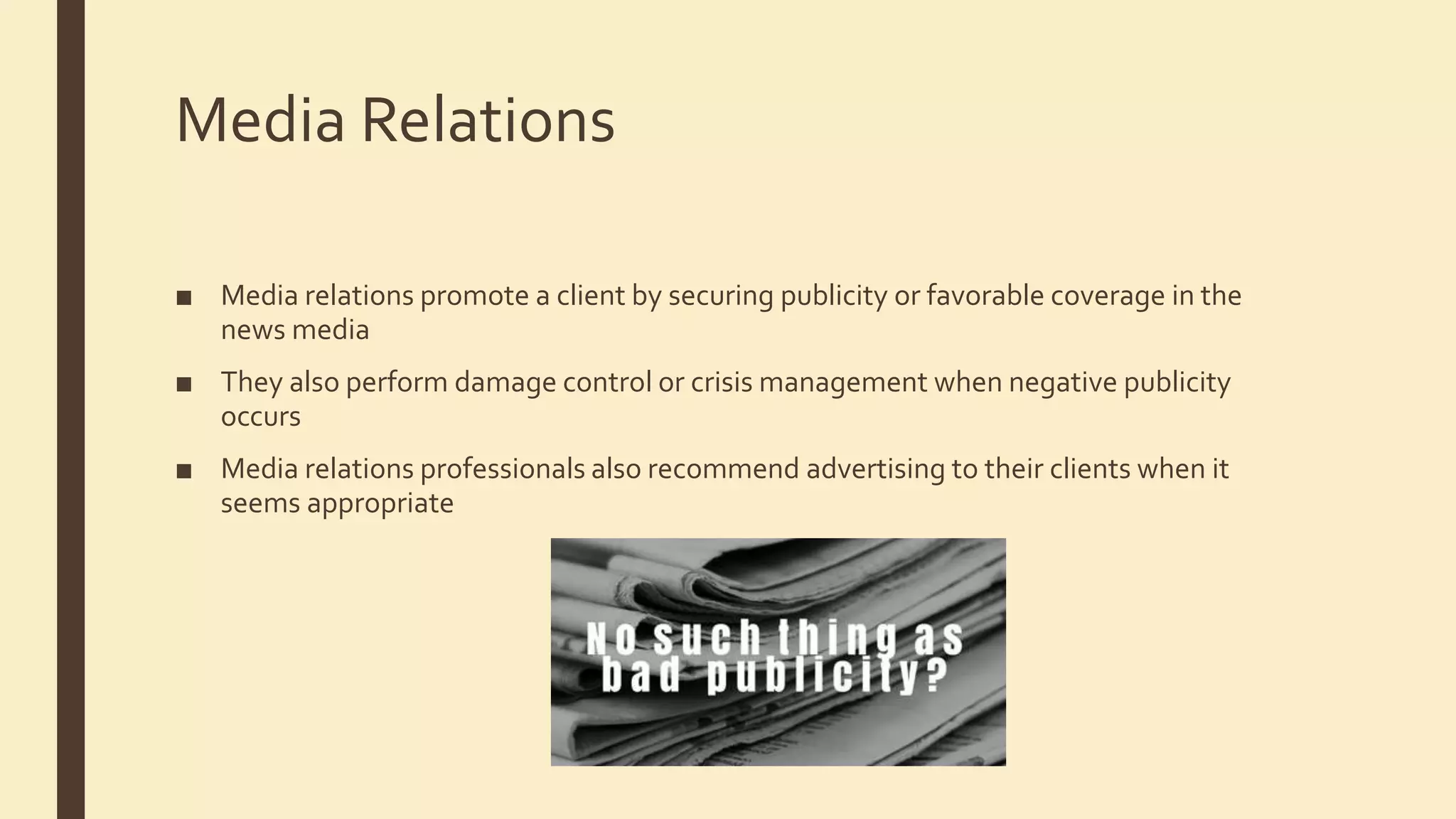 Media Relations

■ Media relations promote a client by securing publicity or favorable coverage in the news media

■ They also perform damage control or crisis management when negative publicity occurs

■ Media relations professionals also recommend advertising to their clients when it seems appropriate

No such thing as bad publicity?